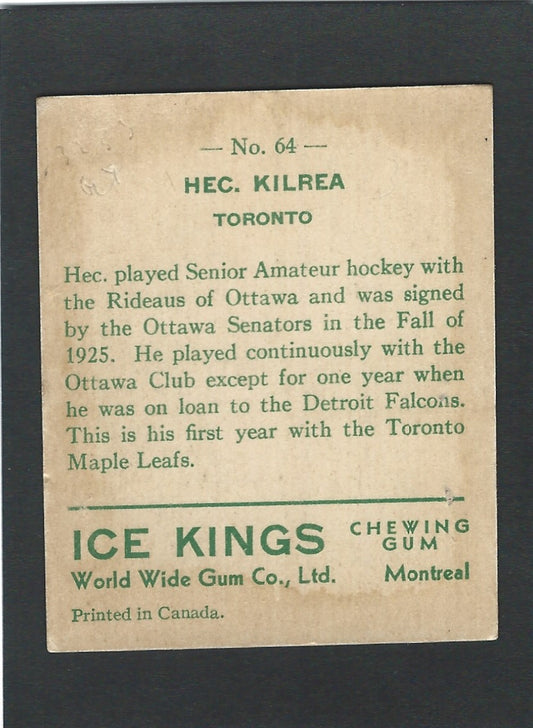 — No. 64 —

HEC. KILREA

TORONTO

Hec. played Senior Amateur hockey with the Rideaus of Ottawa and was signed by the Ottawa Senators in the Fall of 1925. He played continuously with the Ottawa Club except for one year when he was on loan to the Detroit Falcons. This is his first year with the Toronto Maple Leafs.

ICE KINGS

CHEWING GUM

World Wide Gum Co., Ltd.

Montreal

Printed in Canada.